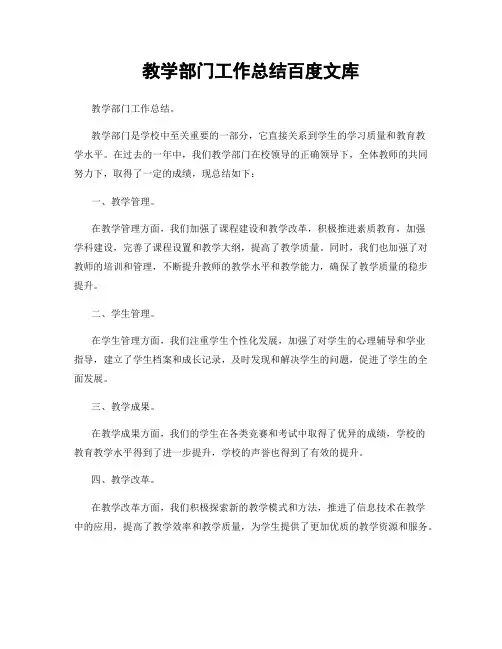 教学部门工作总结百度文库

教学部门工作总结。

教学部门是学校中至关重要的一部分，它直接关系到学生的学习质量和教育教学水平。在过去的一年中，我们教学部门在校领导的正确领导下，全体教师的共同努力下，取得了一定的成绩，现总结如下：

一、教学管理。

在教学管理方面，我们加强了课程建设和教学改革，积极推进素质教育，加强学科建设，完善了课程设置和教学大纲，提高了教学质量。同时，我们也加强了对教师的培训和管理，不断提升教师的教学水平和教学能力，确保了教学质量的稳步提升。

二、学生管理。

在学生管理方面，我们注重学生个性化发展，加强了对学生的心理辅导和学业指导，建立了学生档案和成长记录，及时发现和解决学生的问题，促进了学生的全面发展。

三、教学成果。

在教学成果方面，我们的学生在各类竞赛和考试中取得了优异的成绩，学校的教育教学水平得到了进一步提升，学校的声誉也得到了有效的提升。

四、教学改革。

在教学改革方面，我们积极探索新的教学模式和方法，推进了信息技术在教学中的应用，提高了教学效率和教学质量，为学生提供了更加优质的教学资源和服务。